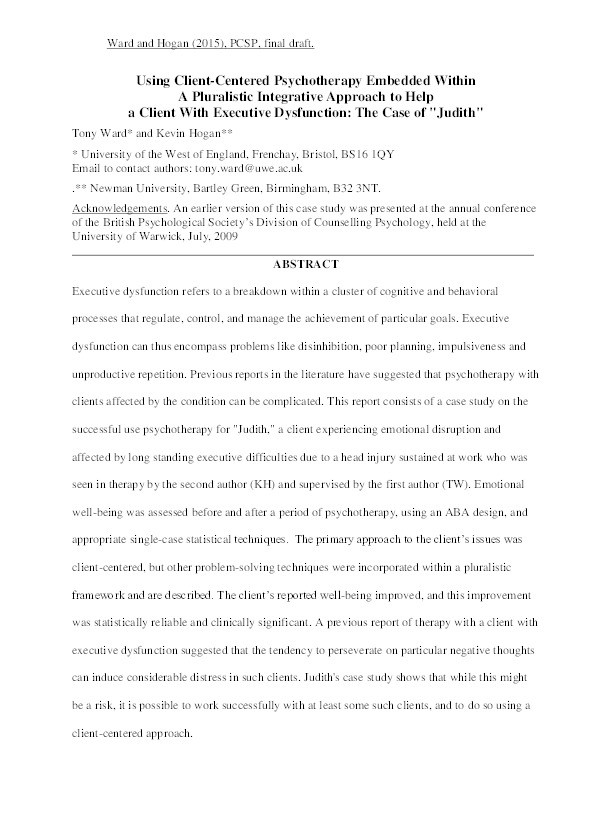 Ward and Hogan (2015), PCSP, final draft.

Using Client-Centered Psychotherapy Embedded Within A Pluralistic Integrative Approach to Help a Client With Executive Dysfunction: The Case of "Judith"

Tony Ward* and Kevin Hogan**

* University of the West of England, Frenchay, Bristol, BS16 1QY
Email to contact authors: tony.ward@uwe.ac.uk

.** Newman University, Bartley Green, Birmingham, B32 3NT.

Acknowledgements. An earlier version of this case study was presented at the annual conference of the British Psychological Society's Division of Counselling Psychology, held at the University of Warwick, July, 2009

ABSTRACT

Executive dysfunction refers to a breakdown within a cluster of cognitive and behavioral processes that regulate, control, and manage the achievement of particular goals. Executive dysfunction can thus encompass problems like disinhibition, poor planning, impulsiveness and unproductive repetition. Previous reports in the literature have suggested that psychotherapy with clients affected by the condition can be complicated. This report consists of a case study on the successful use psychotherapy for "Judith," a client experiencing emotional disruption and affected by long standing executive difficulties due to a head injury sustained at work who was seen in therapy by the second author (KH) and supervised by the first author (TW). Emotional well-being was assessed before and after a period of psychotherapy, using an ABA design, and appropriate single-case statistical techniques. The primary approach to the client's issues was client-centered, but other problem-solving techniques were incorporated within a pluralistic framework and are described. The client's reported well-being improved, and this improvement was statistically reliable and clinically significant. A previous report of therapy with a client with executive dysfunction suggested that the tendency to perseverate on particular negative thoughts can induce considerable distress in such clients. Judith's case study shows that while this might be a risk, it is possible to work successfully with at least some such clients, and to do so using a client-centered approach.